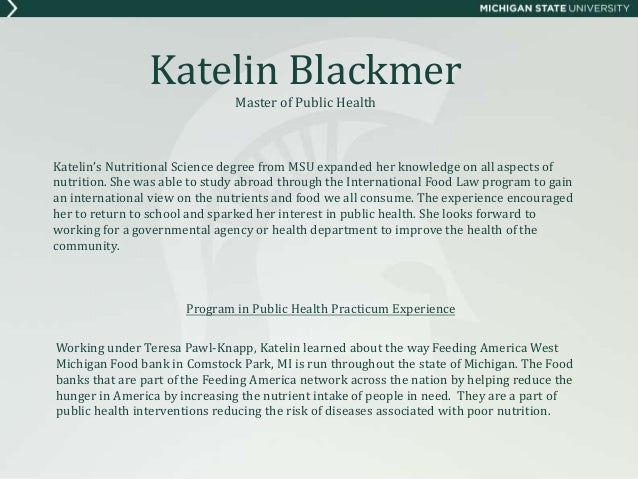 MICHIGAN STATE UNIVERSITY

Katelin Blackmer

Master of Public Health

Katelin's Nutritional Science degree from MSU expanded her knowledge on all aspects of nutrition. She was able to study abroad through the International Food Law program to gain an international view on the nutrients and food we all consume. The experience encouraged her to return to school and sparked her interest in public health. She looks forward to working for a governmental agency or health department to improve the health of the community.

Program in Public Health Practicum Experience

Working under Teresa Pawl-Knapp, Katelin learned about the way Feeding America West Michigan Food bank in Comstock Park, MI is run throughout the state of Michigan. The Food banks that are part of the Feeding America network across the nation by helping reduce the hunger in America by increasing the nutrient intake of people in need. They are a part of public health interventions reducing the risk of diseases associated with poor nutrition.